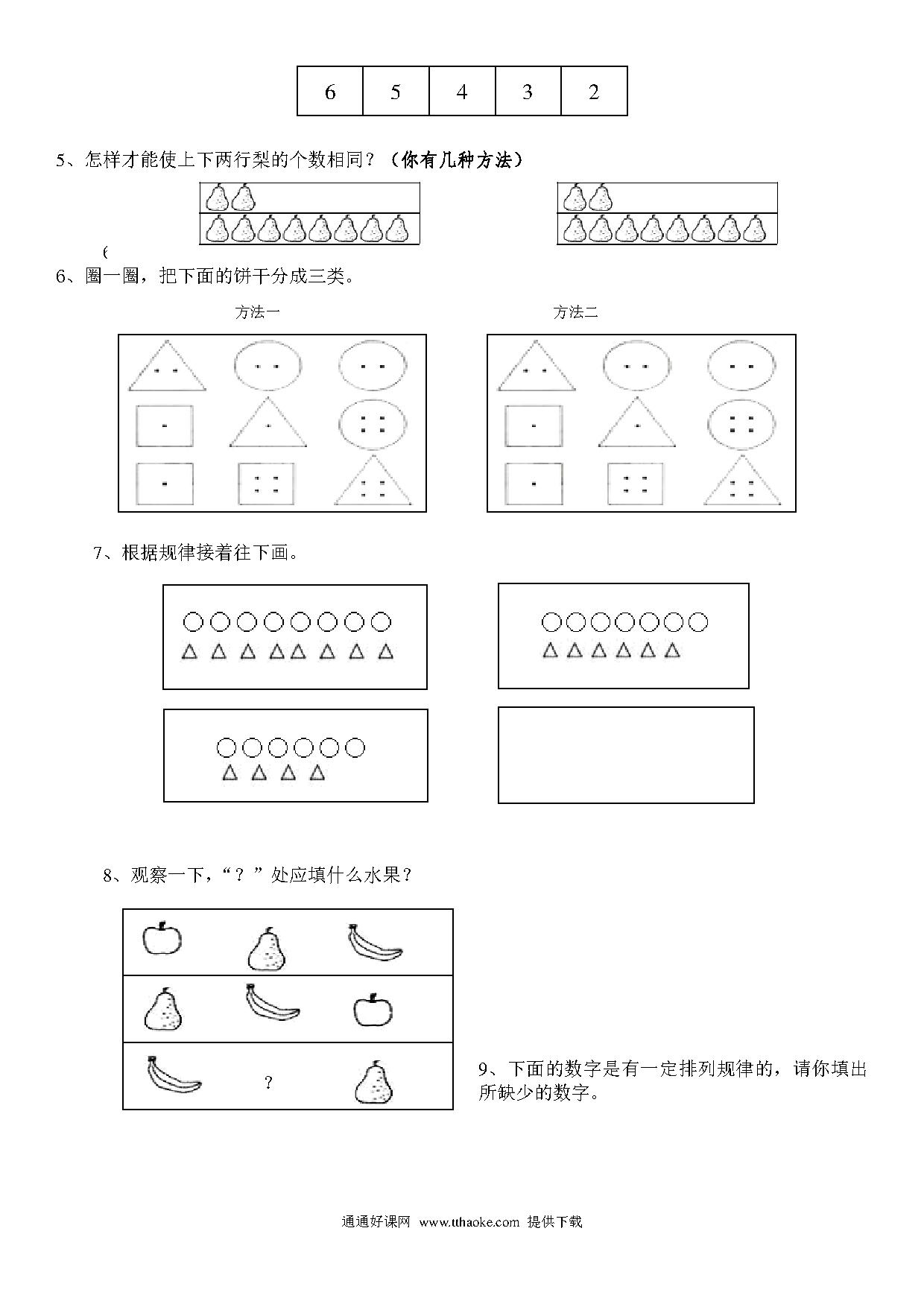 | 6 | 5 | 4 | 3 | 2 |
|---|---|---|---|---|

5、怎样才能使上下两行梨的个数相同？（你有几种方法）

(

6、圈一圈，把下面的饼干分成三类。

方法一

方法二

7、根据规律接着往下画。

8、观察一下，“？”处应填什么水果？

?

9、下面的数字是有一定排列规律的，请你填出所缺少的数字。

通通好课网 www.tthaoke.com 提供下载